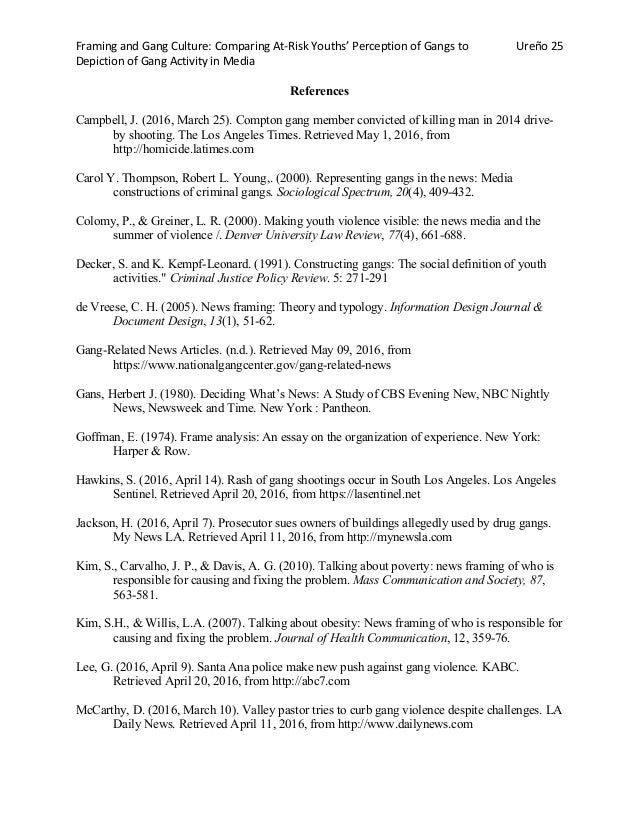 Framing and Gang Culture: Comparing At-Risk Youths' Perception of Gangs to Depiction of Gang Activity in Media

Ureño 25

References

Campbell, J. (2016, March 25). Compton gang member convicted of killing man in 2014 drive-by shooting. The Los Angeles Times. Retrieved May 1, 2016, from http://homicide.latimes.com

Carol Y. Thompson, Robert L. Young,. (2000). Representing gangs in the news: Media constructions of criminal gangs. Sociological Spectrum, 20(4), 409-432.

Colomy, P., & Greiner, L. R. (2000). Making youth violence visible: the news media and the summer of violence /. Denver University Law Review, 77(4), 661-688.

Decker, S. and K. Kempf-Leonard. (1991). Constructing gangs: The social definition of youth activities." Criminal Justice Policy Review. 5: 271-291

de Vreese, C. H. (2005). News framing: Theory and typology. Information Design Journal & Document Design, 13(1), 51-62.

Gang-Related News Articles. (n.d.). Retrieved May 09, 2016, from https://www.nationalgangcenter.gov/gang-related-news

Gans, Herbert J. (1980). Deciding What's News: A Study of CBS Evening New, NBC Nightly News, Newsweek and Time. New York : Pantheon.

Goffman, E. (1974). Frame analysis: An essay on the organization of experience. New York: Harper & Row.

Hawkins, S. (2016, April 14). Rash of gang shootings occur in South Los Angeles. Los Angeles Sentinel. Retrieved April 20, 2016, from https://lasentinel.net

Jackson, H. (2016, April 7). Prosecutor sues owners of buildings allegedly used by drug gangs. My News LA. Retrieved April 11, 2016, from http://mynewsla.com

Kim, S., Carvalho, J. P., & Davis, A. G. (2010). Talking about poverty: news framing of who is responsible for causing and fixing the problem. Mass Communication and Society, 87, 563-581.

Kim, S.H., & Willis, L.A. (2007). Talking about obesity: News framing of who is responsible for causing and fixing the problem. Journal of Health Communication, 12, 359-76.

Lee, G. (2016, April 9). Santa Ana police make new push against gang violence. KABC. Retrieved April 20, 2016, from http://abc7.com

McCarthy, D. (2016, March 10). Valley pastor tries to curb gang violence despite challenges. LA Daily News. Retrieved April 11, 2016, from http://www.dailynews.com